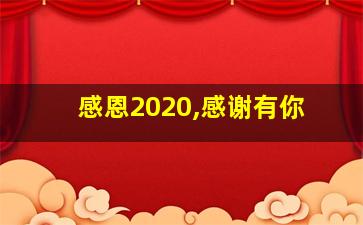 感恩2020,感谢有你